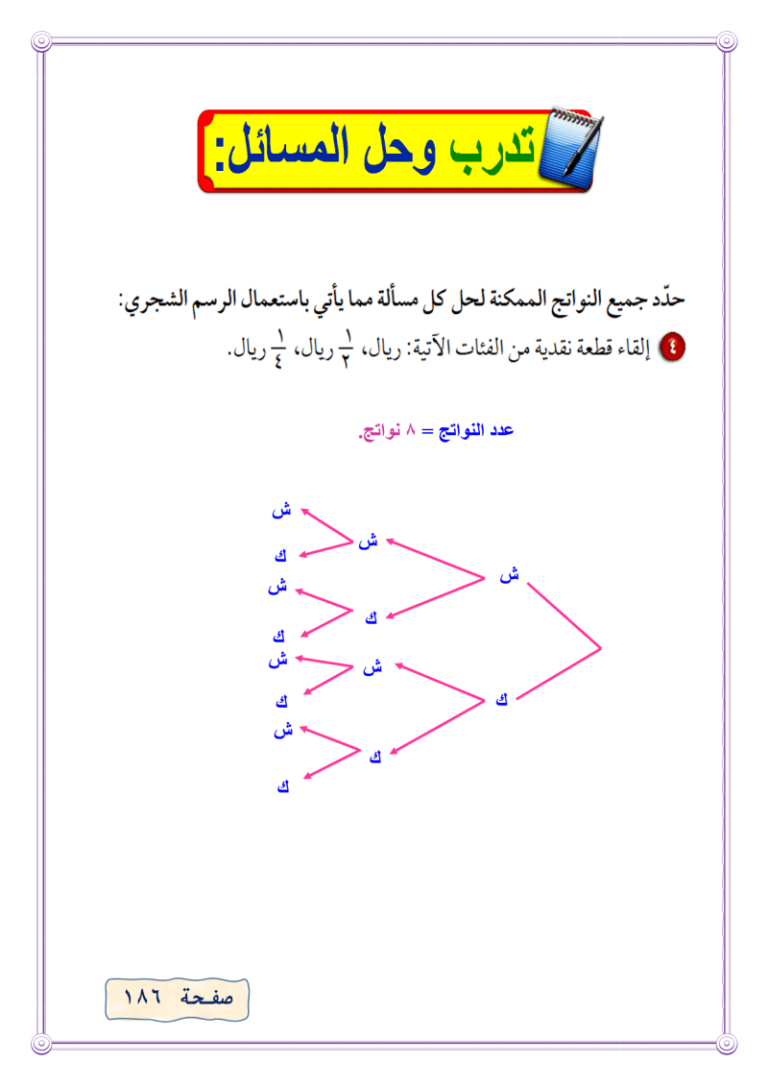 تدرب وحل المسائل:

حدّد جميع النواتج الممكنة لحل كل مسألة مما يأتي باستعمال الرسم الشجري:

٤ إلقاء قطعة نقدية من الفئات الآتية: ريال، $\frac{١}{٢}$ ريال، $\frac{١}{٤}$ ريال.

عدد النواتج = ٨ نواتج.

ش
ك
ش
ك
ش
ك
ش
ك
ش
ك
ش
ك
ش
ك

صفحة ١٨٦